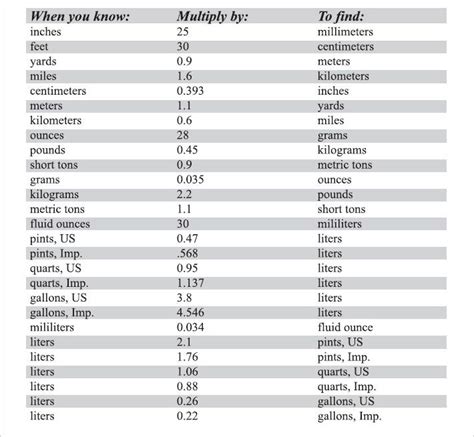 | When you know: | Multiply by: | To find: |
|---|---|---|
| inches | 25 | millimeters |
| feet | 30 | centimeters |
| yards | 0.9 | meters |
| miles | 1.6 | kilometers |
| centimeters | 0.393 | inches |
| meters | 1.1 | yards |
| kilometers | 0.6 | miles |
| ounces | 28 | grams |
| pounds | 0.45 | kilograms |
| short tons | 0.9 | metric tons |
| grams | 0.035 | ounces |
| kilograms | 2.2 | pounds |
| metric tons | 1.1 | short tons |
| fluid ounces | 30 | mililiters |
| pints, US | 0.47 | liters |
| pints, Imp. | .568 | liters |
| quarts, US | 0.95 | liters |
| quarts, Imp. | 1.137 | liters |
| gallons, US | 3.8 | liters |
| gallons, Imp. | 4.546 | liters |
| mililiters | 0.034 | fluid ounce |
| liters | 2.1 | pints, US |
| liters | 1.76 | pints, Imp. |
| liters | 1.06 | quarts, US |
| liters | 0.88 | quarts, Imp. |
| liters | 0.26 | gallons, US |
| liters | 0.22 | gallons, Imp. |